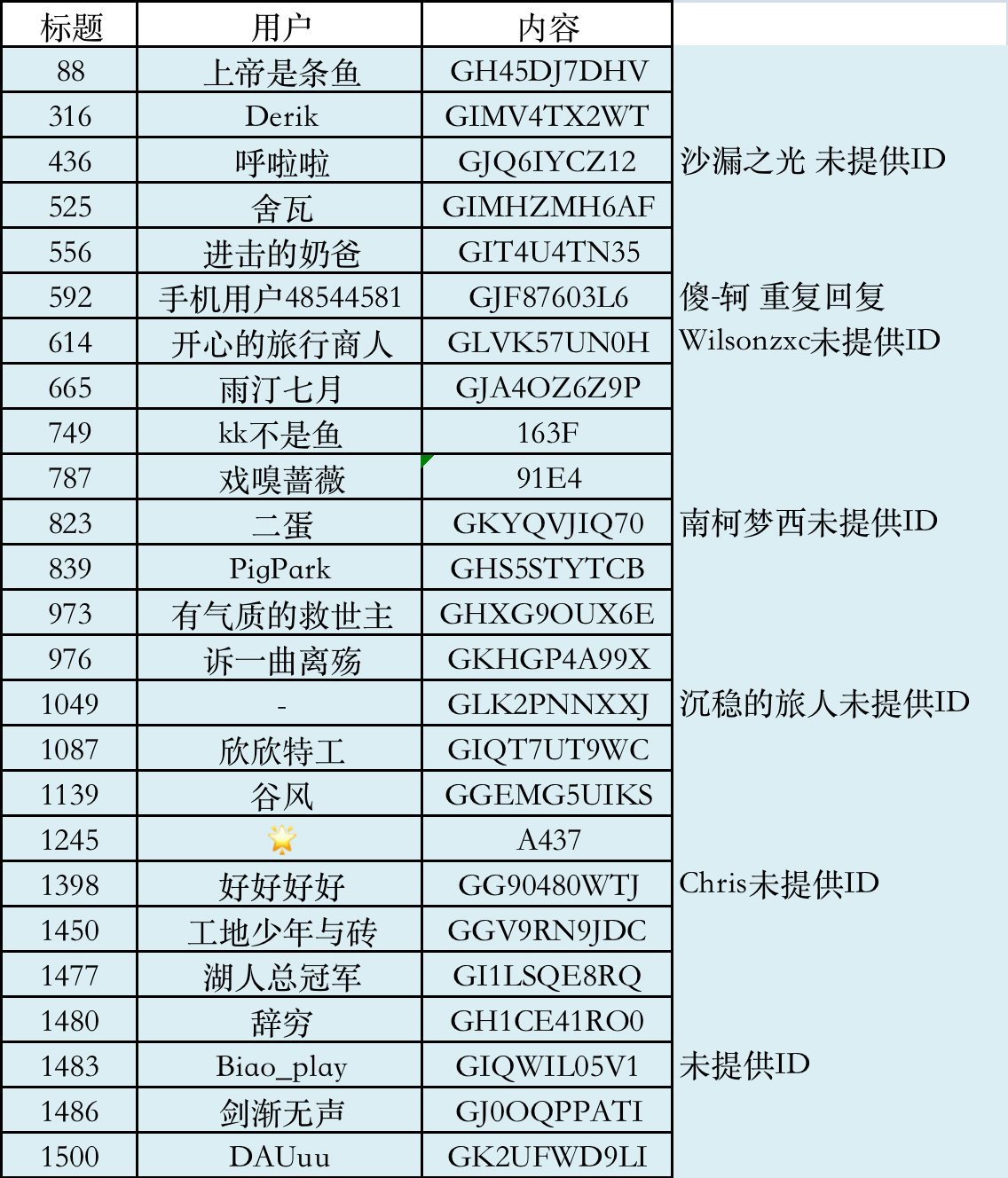 | 标题 | 用户 | 内容 | |
|---|---|---|---|
| 88 | 上帝是条鱼 | GH45DJ7DHV | |
| 316 | Derik | GIMV4TX2WT | |
| 436 | 呼啦啦 | GJQ6IYCZ12 | 沙漏之光 未提供ID |
| 525 | 舍瓦 | GIMHZMH6AF | |
| 556 | 进击的奶爸 | GIT4U4TN35 | |
| 592 | 手机用户48544581 | GJF87603L6 | 傻-轲 重复回复 |
| 614 | 开心的旅行商人 | GLVK57UN0H | Wilsonzxc未提供ID |
| 665 | 雨汀七月 | GJA4OZ6Z9P | |
| 749 | kk不是鱼 | 163F | |
| 787 | 戏嗅蔷薇 | 91E4 | |
| 823 | 二蛋 | GKYQVJIQ70 | 南柯梦西未提供ID |
| 839 | PigPark | GHS5STYTCB | |
| 973 | 有气质的救世主 | GHXG9OUX6E | |
| 976 | 诉一曲离殇 | GKHGP4A99X | |
| 1049 | - | GLK2PNNXXJ | 沉稳的旅人未提供ID |
| 1087 | 欣欣特工 | GIQT7UT9WC | |
| 1139 | 谷风 | GGEMG5UIKS | |
| 1245 | | A437 | |
| 1398 | 好好好好 | GG90480WTJ | Chris未提供ID |
| 1450 | 工地少年与砖 | GGV9RN9JDC | |
| 1477 | 湖人总冠军 | GI1LSQE8RQ | |
| 1480 | 辞穷 | GH1CE41RO0 | |
| 1483 | Biao_play | GIQWIL05V1 | 未提供ID |
| 1486 | 剑渐无声 | GJ0OQPPATI | |
| 1500 | DAUuu | GK2UFWD9LI | |